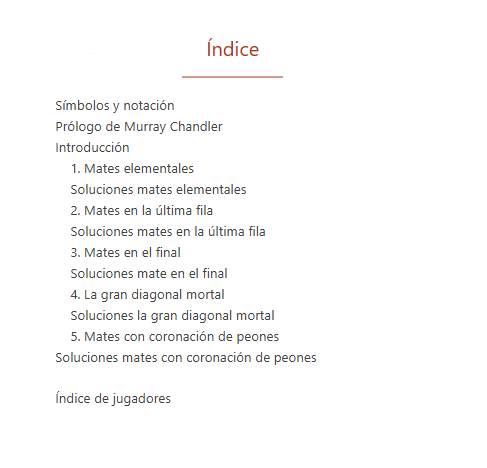 Índice

Símbolos y notación
Prólogo de Murray Chandler
Introducción
1. Mates elementales
Soluciones mates elementales
2. Mates en la última fila
Soluciones mates en la última fila
3. Mates en el final
Soluciones mate en el final
4. La gran diagonal mortal
Soluciones la gran diagonal mortal
5. Mates con coronación de peones
Soluciones mates con coronación de peones

Índice de jugadores